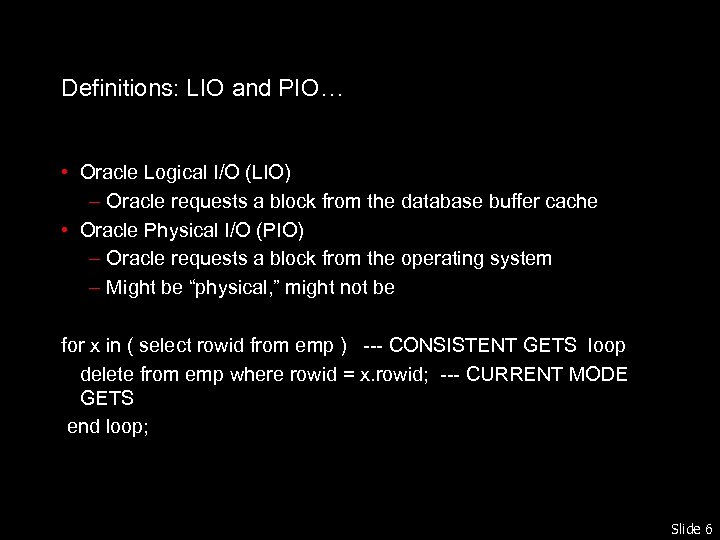 Definitions: LIO and PIO…

• Oracle Logical I/O (LIO)
  – Oracle requests a block from the database buffer cache
• Oracle Physical I/O (PIO)
  – Oracle requests a block from the operating system
  – Might be “physical,” might not be

for x in ( select rowid from emp ) --- CONSISTENT GETS loop
  delete from emp where rowid = x.rowid; --- CURRENT MODE GETS
 end loop;

Slide 6